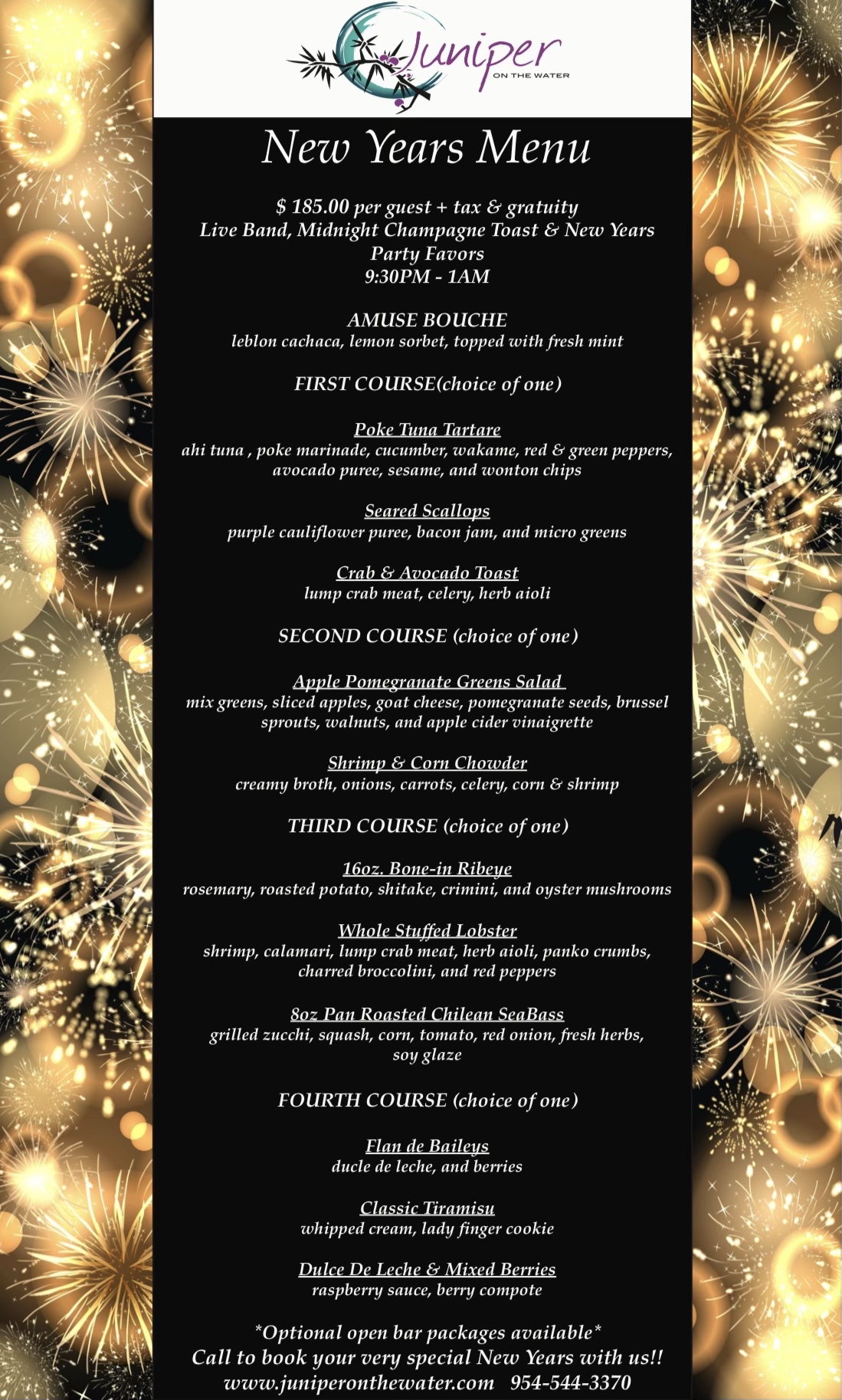 Juniper
ON THE WATER

New Years Menu

$ 185.00 per guest + tax & gratuity
Live Band, Midnight Champagne Toast & New Years Party Favors
9:30PM - 1AM

AMUSE BOUCHE
leblon cachaca, lemon sorbet, topped with fresh mint

FIRST COURSE(choice of one)

Poke Tuna Tartare
ahi tuna , poke marinade, cucumber, wakame, red & green peppers, avocado puree, sesame, and wonton chips

Seared Scallops
purple cauliflower puree, bacon jam, and micro greens

Crab & Avocado Toast
lump crab meat, celery, herb aioli

SECOND COURSE (choice of one)

Apple Pomegranate Greens Salad
mix greens, sliced apples, goat cheese, pomegranate seeds, brussel sprouts, walnuts, and apple cider vinaigrette

Shrimp & Corn Chowder
creamy broth, onions, carrots, celery, corn & shrimp

THIRD COURSE (choice of one)

16oz. Bone-in Ribeye
rosemary, roasted potato, shitake, crimini, and oyster mushrooms

Whole Stuffed Lobster
shrimp, calamari, lump crab meat, herb aioli, panko crumbs, charred broccolini, and red peppers

8oz Pan Roasted Chilean SeaBass
grilled zucchi, squash, corn, tomato, red onion, fresh herbs, soy glaze

FOURTH COURSE (choice of one)

Flan de Baileys
ducle de leche, and berries

Classic Tiramisu
whipped cream, lady finger cookie

Dulce De Leche & Mixed Berries
raspberry sauce, berry compote

*Optional open bar packages available*
Call to book your very special New Years with us!!
www.juniperonthewater.com 954-544-3370